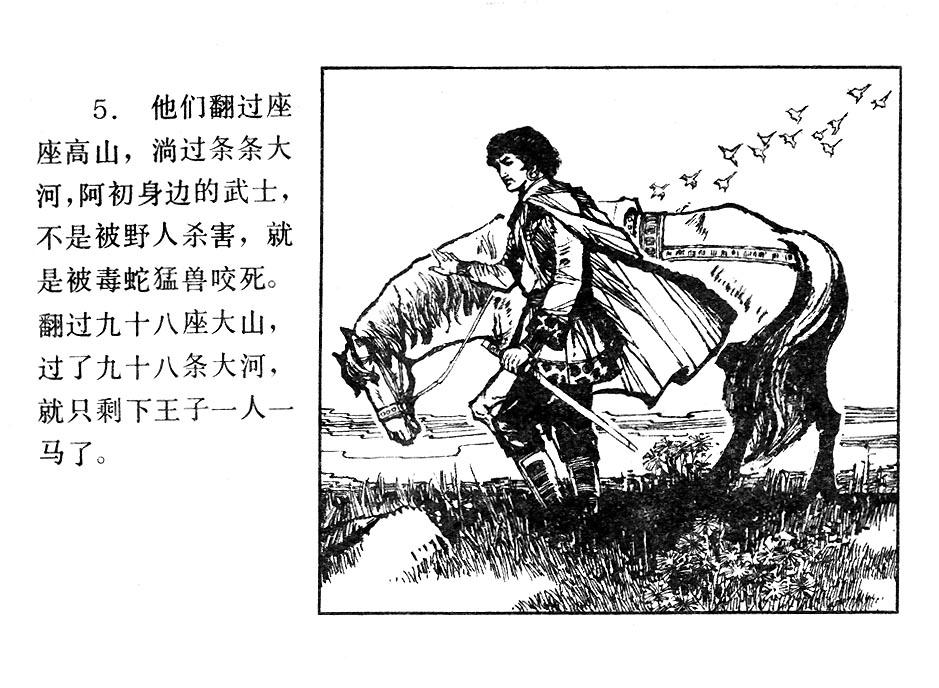 5.他们翻过座座高山，淌过条条大河，阿初身边的武士，不是被野人杀害，就是被毒蛇猛兽咬死。翻过九十八座大山，过了九十八条大河，就只剩下王子一人一马了。